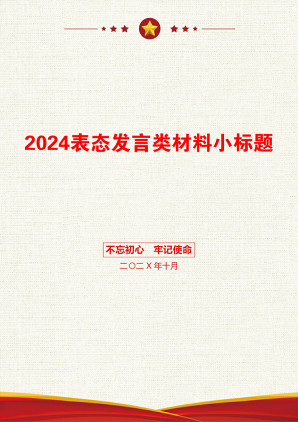 2024表态发言类材料小标题

不忘初心　牢记使命

二〇二X年十月